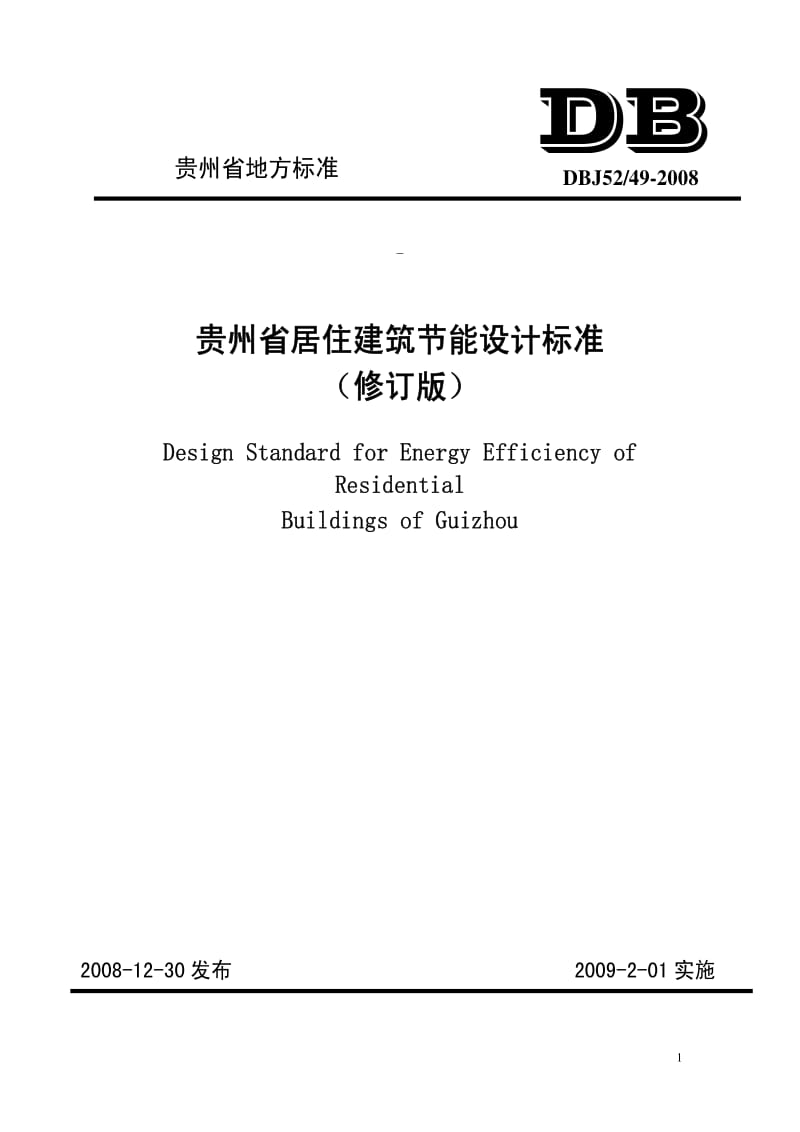 DB

贵州省地方标准

DBJ52/49-2008

贵州省居住建筑节能设计标准
（修订版）

Design Standard for Energy Efficiency of Residential Buildings of Guizhou

2008-12-30 发布

2009-2-01 实施

1